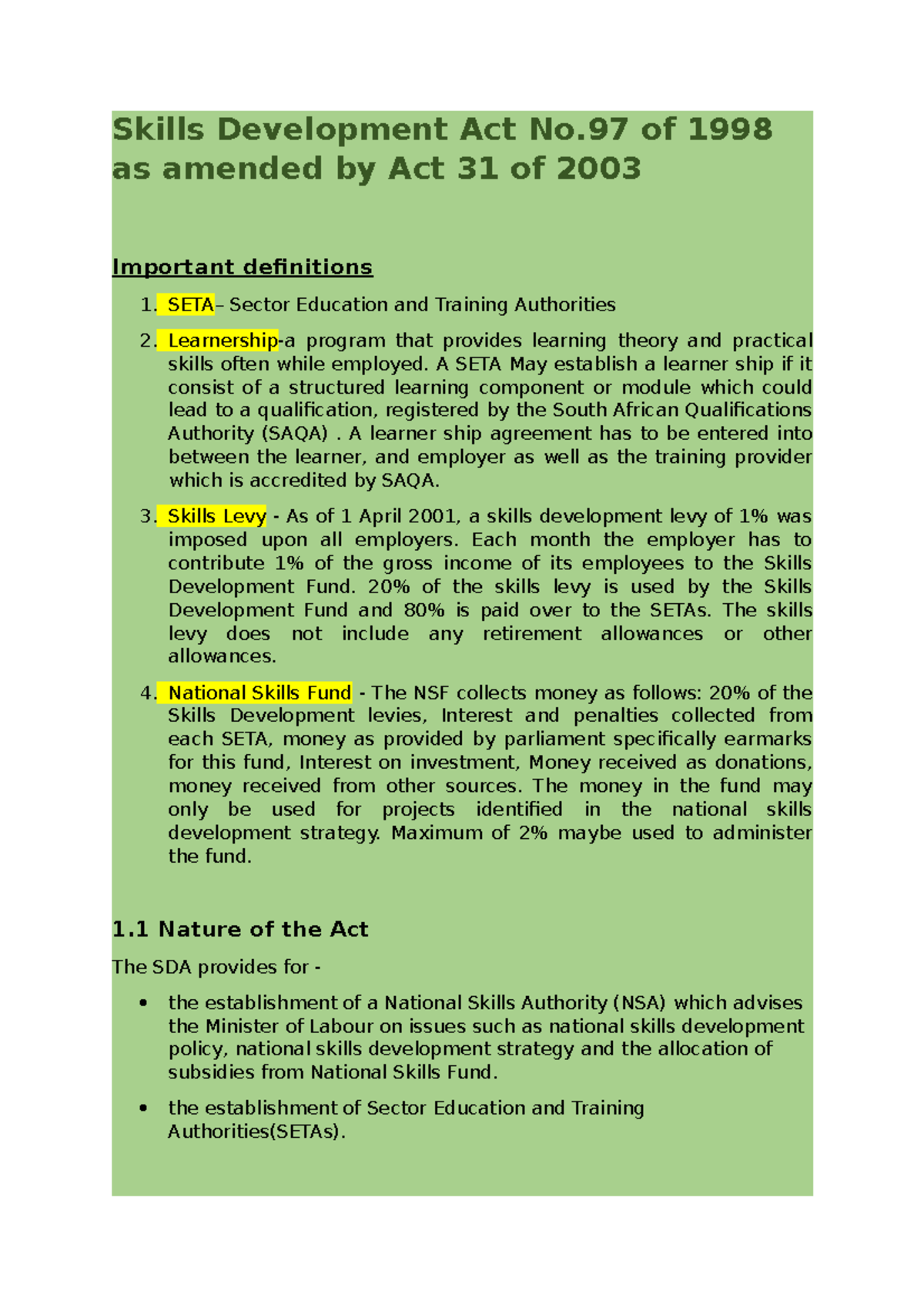 Skills Development Act No.97 of 1998 as amended by Act 31 of 2003

Important definitions

1. SETA– Sector Education and Training Authorities

2. Learnership-a program that provides learning theory and practical skills often while employed. A SETA May establish a learner ship if it consist of a structured learning component or module which could lead to a qualification, registered by the South African Qualifications Authority (SAQA) . A learner ship agreement has to be entered into between the learner, and employer as well as the training provider which is accredited by SAQA.

3. Skills Levy - As of 1 April 2001, a skills development levy of 1% was imposed upon all employers. Each month the employer has to contribute 1% of the gross income of its employees to the Skills Development Fund. 20% of the skills levy is used by the Skills Development Fund and 80% is paid over to the SETAs. The skills levy does not include any retirement allowances or other allowances.

4. National Skills Fund - The NSF collects money as follows: 20% of the Skills Development levies, Interest and penalties collected from each SETA, money as provided by parliament specifically earmarks for this fund, Interest on investment, Money received as donations, money received from other sources. The money in the fund may only be used for projects identified in the national skills development strategy. Maximum of 2% maybe used to administer the fund.

1.1 Nature of the Act

The SDA provides for -

• the establishment of a National Skills Authority (NSA) which advises the Minister of Labour on issues such as national skills development policy, national skills development strategy and the allocation of subsidies from National Skills Fund.

• the establishment of Sector Education and Training Authorities(SETAs).